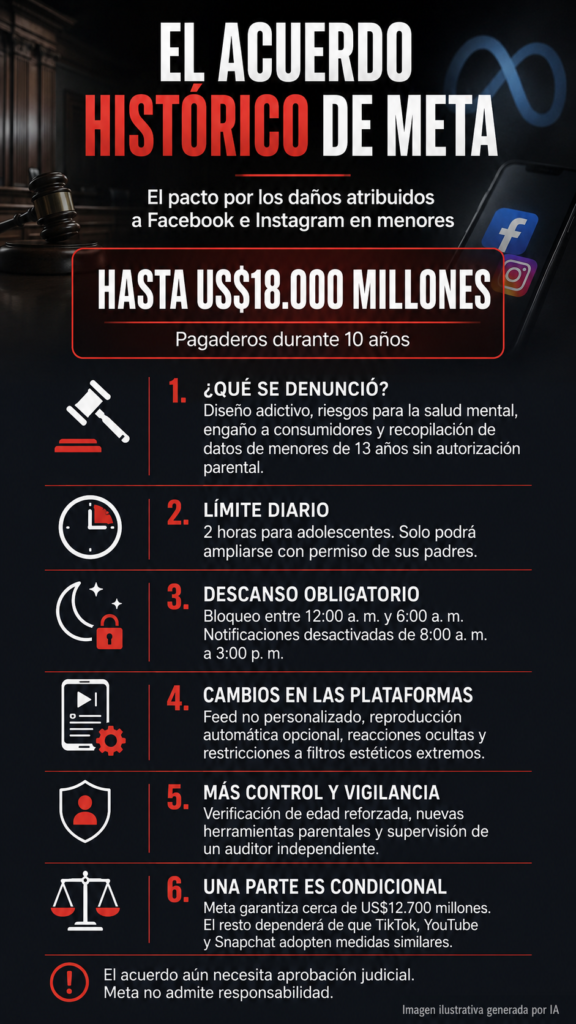 EL ACUERDO HISTÓRICO DE META

El pacto por los daños atribuidos a Facebook e Instagram en menores

HASTA US$18.000 MILLONES

Pagaderos durante 10 años

1. ¿QUÉ SE DENUNCIÓ?
Diseño adictivo, riesgos para la salud mental, engaño a consumidores y recopilación de datos de menores de 13 años sin autorización parental.

2. LÍMITE DIARIO
2 horas para adolescentes. Solo podrá ampliarse con permiso de sus padres.

3. DESCANSO OBLIGATORIO
Bloqueo entre 12:00 a. m. y 6:00 a. m. Notificaciones desactivadas de 8:00 a. m. a 3:00 p. m.

4. CAMBIOS EN LAS PLATAFORMAS
Feed no personalizado, reproducción automática opcional, reacciones ocultas y restricciones a filtros estéticos extremos.

5. MÁS CONTROL Y VIGILANCIA
Verificación de edad reforzada, nuevas herramientas parentales y supervisión de un auditor independiente.

6. UNA PARTE ES CONDICIONAL
Meta garantiza cerca de US$12.700 millones. El resto dependerá de que TikTok, YouTube y Snapchat adopten medidas similares.

El acuerdo aún necesita aprobación judicial. Meta no admite responsabilidad.

Imagen ilustrativa generada por IA